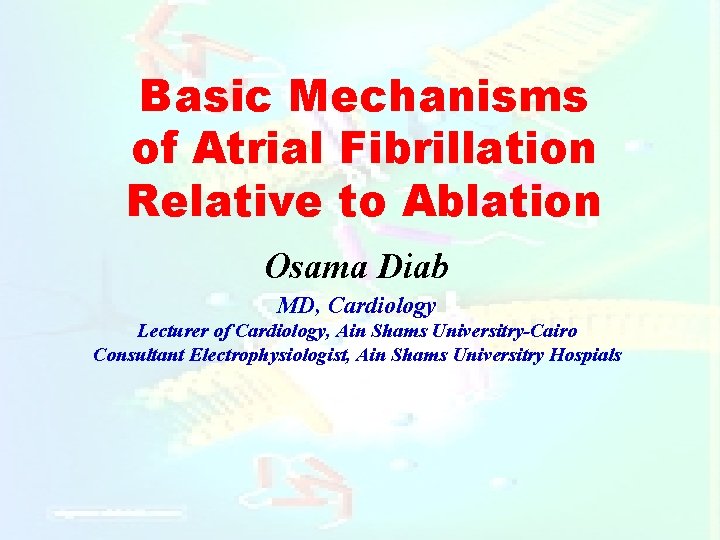 Basic Mechanisms of Atrial Fibrillation Relative to Ablation

Osama Diab

MD, Cardiology

Lecturer of Cardiology, Ain Shams Universitry-Cairo

Consultant Electrophysiologist, Ain Shams Universitry Hospials